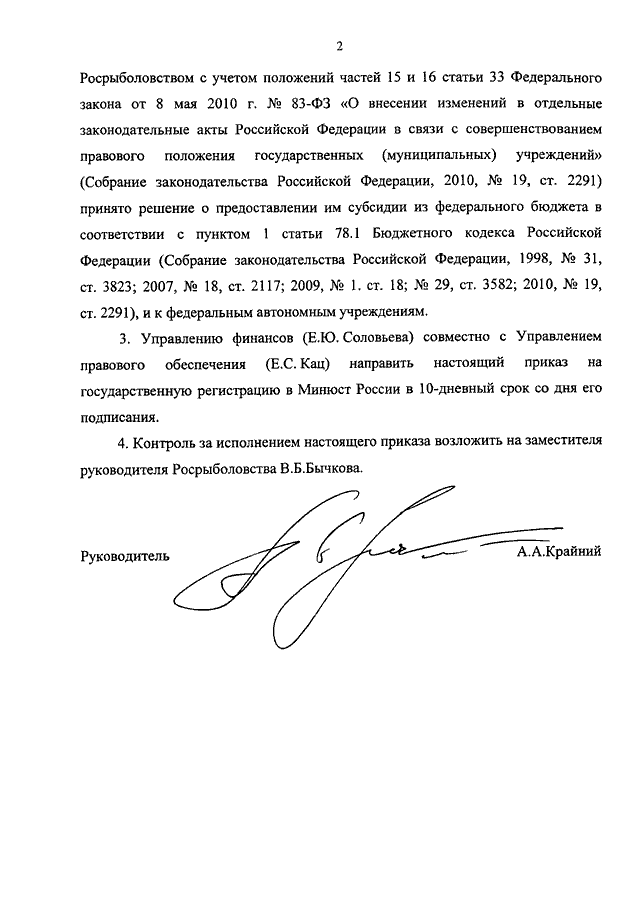 2

Росрыболовством с учетом положений частей 15 и 16 статьи 33 Федерального закона от 8 мая 2010 г. № 83-ФЗ «О внесении изменений в отдельные законодательные акты Российской Федерации в связи с совершенствованием правового положения государственных (муниципальных) учреждений» (Собрание законодательства Российской Федерации, 2010, № 19, ст. 2291) принято решение о предоставлении им субсидии из федерального бюджета в соответствии с пунктом 1 статьи 78.1 Бюджетного кодекса Российской Федерации (Собрание законодательства Российской Федерации, 1998, № 31, ст. 3823; 2007, № 18, ст. 2117; 2009, № 1. ст. 18; № 29, ст. 3582; 2010, № 19, ст. 2291), и к федеральным автономным учреждениям.

3. Управлению финансов (Е.Ю. Соловьева) совместно с Управлением правового обеспечения (Е.С. Кац) направить настоящий приказ на государственную регистрацию в Минюст России в 10-дневный срок со дня его подписания.

4. Контроль за исполнением настоящего приказа возложить на заместителя руководителя Росрыболовства В.Б.Бычкова.

Руководитель А.А.Крайний